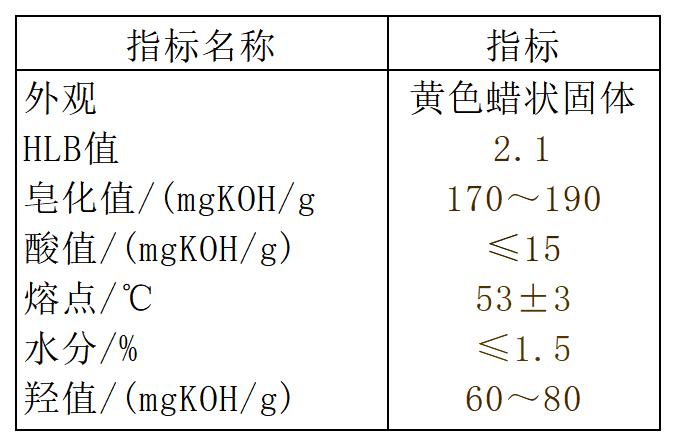 | 指标名称 | 指标 |
|---|---|
| 外观 | 黄色蜡状固体 |
| HLB值 | 2.1 |
| 皂化值/(mgKOH/g | 170～190 |
| 酸值/(mgKOH/g) | ≤15 |
| 熔点/℃ | 53±3 |
| 水分/% | ≤1.5 |
| 羟值/(mgKOH/g) | 60～80 |